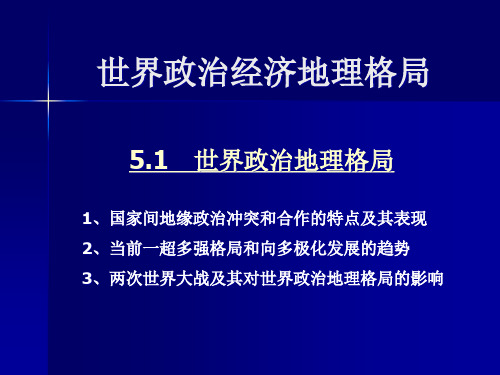 世界政治经济地理格局

5.1 世界政治地理格局

1、国家间地缘政治冲突和合作的特点及其表现

2、当前一超多强格局和向多极化发展的趋势

3、两次世界大战及其对世界政治地理格局的影响